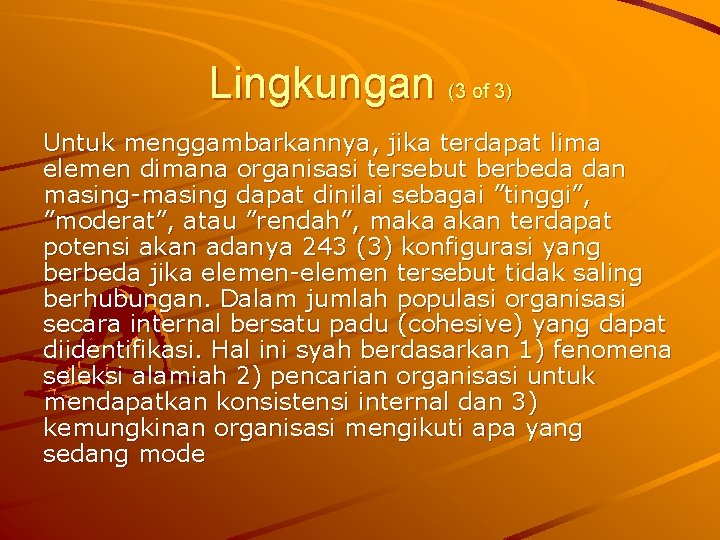 Lingkungan (3 of 3)

Untuk menggambarkannya, jika terdapat lima elemen dimana organisasi tersebut berbeda dan masing-masing dapat dinilai sebagai ”tinggi”, ”moderat”, atau ”rendah”, maka akan terdapat potensi akan adanya 243 (3) konfigurasi yang berbeda jika elemen-elemen tersebut tidak saling berhubungan. Dalam jumlah populasi organisasi secara internal bersatu padu (cohesive) yang dapat diidentifikasi. Hal ini syah berdasarkan 1) fenomena seleksi alamiah 2) pencarian organisasi untuk mendapatkan konsistensi internal dan 3) kemungkinan organisasi mengikuti apa yang sedang mode